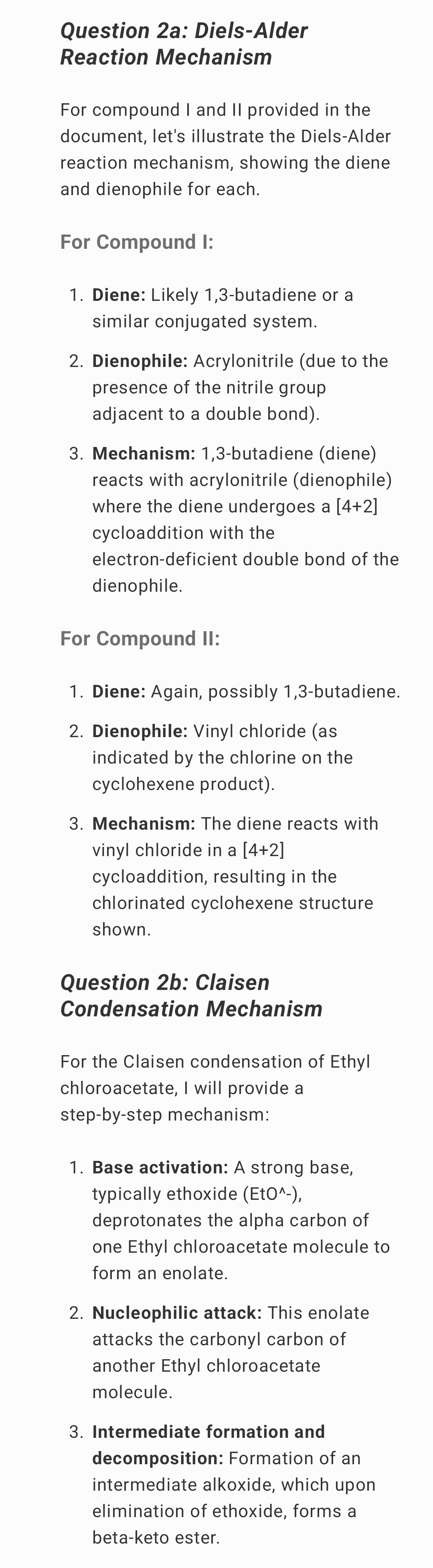 Question 2a: Diels-Alder Reaction Mechanism

For compound I and II provided in the document, let's illustrate the Diels-Alder reaction mechanism, showing the diene and dienophile for each.

For Compound I:

1. Diene: Likely 1,3-butadiene or a similar conjugated system.

2. Dienophile: Acrylonitrile (due to the presence of the nitrile group adjacent to a double bond).

3. Mechanism: 1,3-butadiene (diene) reacts with acrylonitrile (dienophile) where the diene undergoes a [4+2] cycloaddition with the electron-deficient double bond of the dienophile.

For Compound II:

1. Diene: Again, possibly 1,3-butadiene.

2. Dienophile: Vinyl chloride (as indicated by the chlorine on the cyclohexene product).

3. Mechanism: The diene reacts with vinyl chloride in a [4+2] cycloaddition, resulting in the chlorinated cyclohexene structure shown.

Question 2b: Claisen Condensation Mechanism

For the Claisen condensation of Ethyl chloroacetate, I will provide a step-by-step mechanism:

1. Base activation: A strong base, typically ethoxide (EtO^-), deprotonates the alpha carbon of one Ethyl chloroacetate molecule to form an enolate.

2. Nucleophilic attack: This enolate attacks the carbonyl carbon of another Ethyl chloroacetate molecule.

3. Intermediate formation and decomposition: Formation of an intermediate alkoxide, which upon elimination of ethoxide, forms a beta-keto ester.